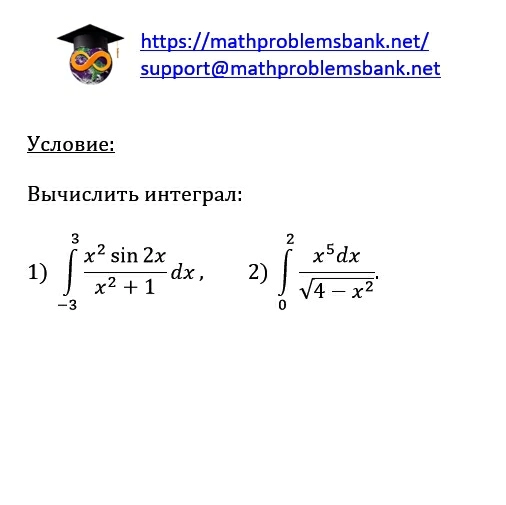 https://mathproblemsbank.net/
support@mathproblemsbank.net

Условие:

Вычислить интеграл:

1) $\int_{-3}^{3} \frac{x^2 \sin 2x}{x^2+1} dx$,     2) $\int_{0}^{2} \frac{x^5 dx}{\sqrt{4-x^2}}$.